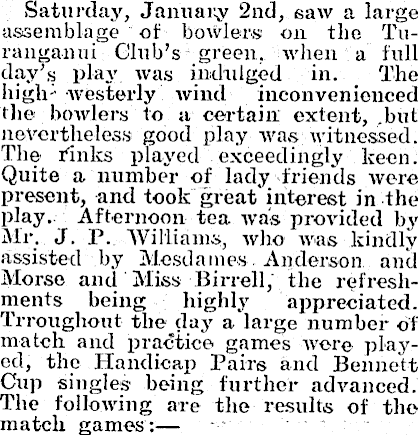 Saturday, January 2nd, saw a large assemblage of bowlers on the Turanganui Club's green, when a full day's play was indulged in. The high westerly wind inconvenienced the bowlers to a certain extent, but nevertheless good play was witnessed. The rinks played exceedingly keen. Quite a number of lady friends were present, and took great interest in the play. Afternoon tea was provided by Mr. J. P. Williams, who was kindly assisted by Mesdames Anderson and Morse and Miss Birrell, the refreshments being highly appreciated. Trroughout the day a large number of match and practice games were played, the Handicap Pairs and Bennett Cup singles being further advanced. The following are the results of the match games:—